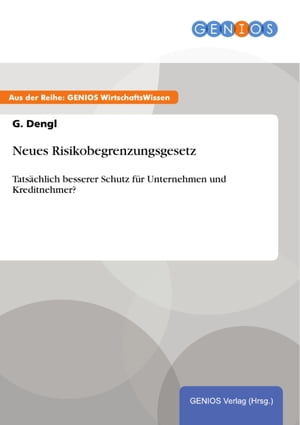 GENIOS

Aus der Reihe: GENIOS WirtschaftsWissen

G. Dengl

Neues Risikobegrenzungsgesetz

Tatsächlich besserer Schutz für Unternehmen und Kreditnehmer?

GENIOS Verlag (Hrsg.)